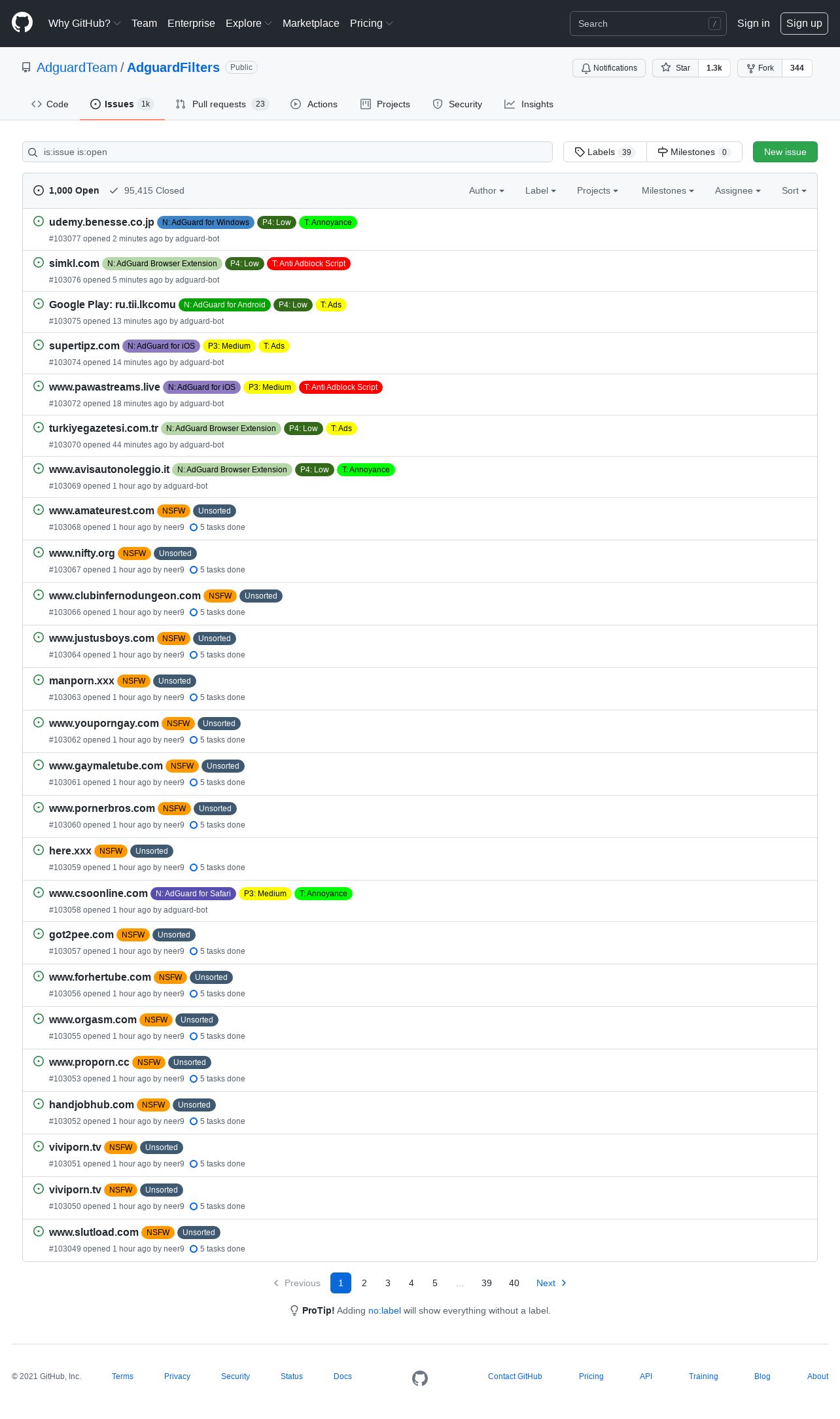 Why GitHub? Team Enterprise Explore Marketplace Pricing Search / Sign in Sign up

AdguardTeam / AdguardFilters Public

Notifications Star 1.3k Fork 344

Code Issues 1k Pull requests 23 Actions Projects Security Insights

is:issue is:open

Labels 39 Milestones 0 New issue

1,000 Open 95,415 Closed Author Label Projects Milestones Assignee Sort

udemy.benesse.co.jp N: AdGuard for Windows P4: Low T: Annoyance
#103077 opened 2 minutes ago by adguard-bot

simkl.com N: AdGuard Browser Extension P4: Low T: Anti Adblock Script
#103076 opened 5 minutes ago by adguard-bot

Google Play: ru.tii.lkcomu N: AdGuard for Android P4: Low T: Ads
#103075 opened 13 minutes ago by adguard-bot

supertipz.com N: AdGuard for iOS P3: Medium T: Ads
#103074 opened 14 minutes ago by adguard-bot

www.pawastreams.live N: AdGuard for iOS P3: Medium T: Anti Adblock Script
#103072 opened 18 minutes ago by adguard-bot

turkiyegazetesi.com.tr N: AdGuard Browser Extension P4: Low T: Ads
#103070 opened 44 minutes ago by adguard-bot

www.avisautonoleggio.it N: AdGuard Browser Extension P4: Low T: Annoyance
#103069 opened 1 hour ago by adguard-bot

www.amateurest.com NSFW Unsorted
#103068 opened 1 hour ago by neer9 5 tasks done

www.nifty.org NSFW Unsorted
#103067 opened 1 hour ago by neer9 5 tasks done

www.clubinfernodungeon.com NSFW Unsorted
#103066 opened 1 hour ago by neer9 5 tasks done

www.justusboys.com NSFW Unsorted
#103064 opened 1 hour ago by neer9 5 tasks done

manporn.xxx NSFW Unsorted
#103063 opened 1 hour ago by neer9 5 tasks done

www.youporngay.com NSFW Unsorted
#103062 opened 1 hour ago by neer9 5 tasks done

www.gaymaletube.com NSFW Unsorted
#103061 opened 1 hour ago by neer9 5 tasks done

www.pornerbros.com NSFW Unsorted
#103060 opened 1 hour ago by neer9 5 tasks done

here.xxx NSFW Unsorted
#103059 opened 1 hour ago by neer9 5 tasks done

www.csoonline.com N: AdGuard for Safari P3: Medium T: Annoyance
#103058 opened 1 hour ago by adguard-bot

got2pee.com NSFW Unsorted
#103057 opened 1 hour ago by neer9 5 tasks done

www.forhertube.com NSFW Unsorted
#103056 opened 1 hour ago by neer9 5 tasks done

www.orgasm.com NSFW Unsorted
#103055 opened 1 hour ago by neer9 5 tasks done

www.proporn.cc NSFW Unsorted
#103053 opened 1 hour ago by neer9 5 tasks done

handjobhub.com NSFW Unsorted
#103052 opened 1 hour ago by neer9 5 tasks done

viviporn.tv NSFW Unsorted
#103051 opened 1 hour ago by neer9 5 tasks done

viviporn.tv NSFW Unsorted
#103050 opened 1 hour ago by neer9 5 tasks done

www.slutload.com NSFW Unsorted
#103049 opened 1 hour ago by neer9 5 tasks done

Previous 1 2 3 4 5 … 39 40 Next

ProTip! Adding no:label will show everything without a label.

© 2021 GitHub, Inc. Terms Privacy Security Status Docs Contact GitHub Pricing API Training Blog About